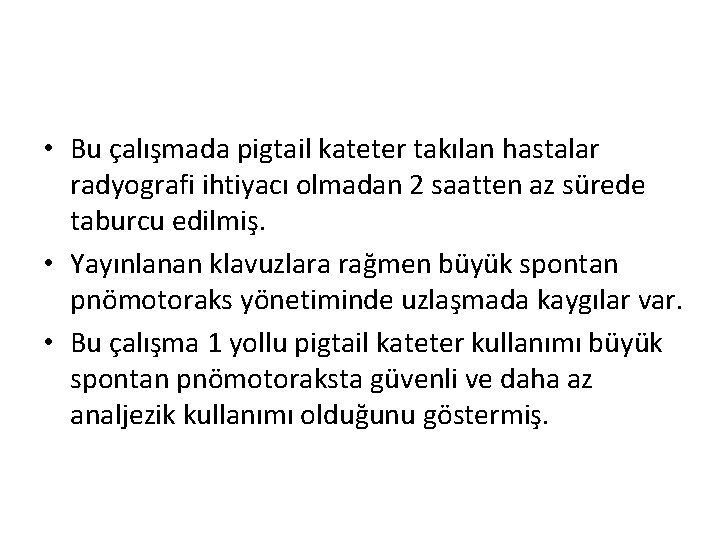 • Bu çalışmada pigtail kateter takılan hastalar radyografi ihtiyacı olmadan 2 saatten az sürede taburcu edilmiş.

• Yayınlanan klavuzlara rağmen büyük spontan pnömotoraks yönetiminde uzlaşmada kaygılar var.

• Bu çalışma 1 yollu pigtail kateter kullanımı büyük spontan pnömotoraksta güvenli ve daha az analjezik kullanımı olduğunu göstermiş.